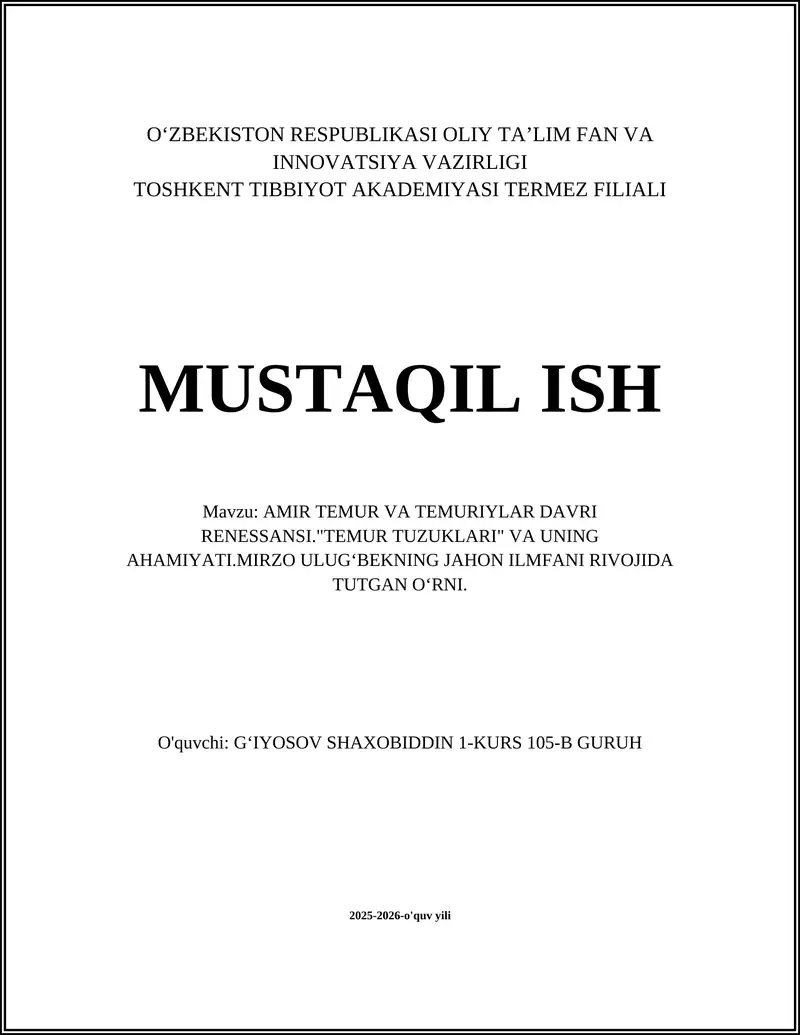 O‘ZBEKISTON RESPUBLIKASI OLIY TA’LIM FAN VA INNOVATSIYA VAZIRLIGI
TOSHKENT TIBBIYOT AKADEMIYASI TERMEZ FILIALI

MUSTAQIL ISH

Mavzu: AMIR TEMUR VA TEMURIYLAR DAVRI RENESSANSI."TEMUR TUZUKLARI" VA UNING AHAMIYATI.MIRZO ULUG‘BEKNING JAHON ILMFANI RIVOJIDA TUTGAN O‘RNI.

O'quvchi: G‘IYOSOV SHAXOBIDDIN 1-KURS 105-B GURUH

2025-2026-o'quv yili